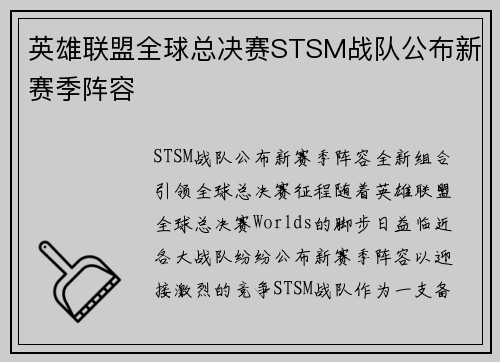 英雄联盟全球总决赛STSM战队公布新赛季阵容

STSM战队公布新赛季阵容全新组合引领全球总决赛征程随着英雄联盟全球总决赛Worlds的脚步日益临近各大战队纷纷公布新赛季阵容以迎接激烈的竞争STSM战队作为一支备